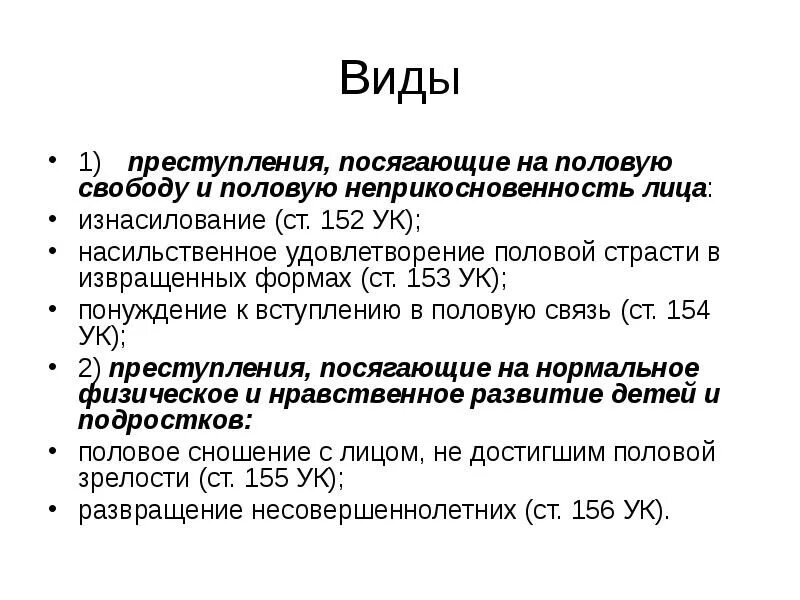 Виды

• 1) преступления, посягающие на половую свободу и половую неприкосновенность лица:
• изнасилование (ст. 152 УК);
• насильственное удовлетворение половой страсти в извращенных формах (ст. 153 УК);
• понуждение к вступлению в половую связь (ст. 154 УК);
• 2) преступления, посягающие на нормальное физическое и нравственное развитие детей и подростков:
• половое сношение с лицом, не достигшим половой зрелости (ст. 155 УК);
• развращение несовершеннолетних (ст. 156 УК).